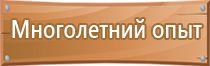 Многолетний опыт